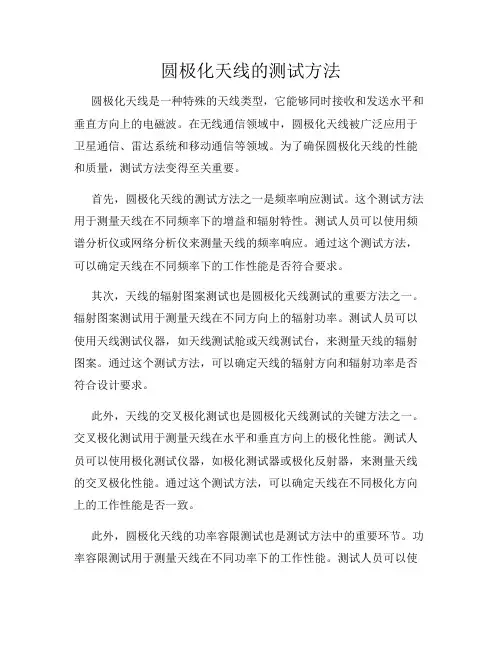 圆极化天线的测试方法

圆极化天线是一种特殊的天线类型，它能够同时接收和发送水平和垂直方向上的电磁波。在无线通信领域中，圆极化天线被广泛应用于卫星通信、雷达系统和移动通信等领域。为了确保圆极化天线的性能和质量，测试方法变得至关重要。

首先，圆极化天线的测试方法之一是频率响应测试。这个测试方法用于测量天线在不同频率下的增益和辐射特性。测试人员可以使用频谱分析仪或网络分析仪来测量天线的频率响应。通过这个测试方法，可以确定天线在不同频率下的工作性能是否符合要求。

其次，天线的辐射图案测试也是圆极化天线测试的重要方法之一。辐射图案测试用于测量天线在不同方向上的辐射功率。测试人员可以使用天线测试仪器，如天线测试舱或天线测试台，来测量天线的辐射图案。通过这个测试方法，可以确定天线的辐射方向和辐射功率是否符合设计要求。

此外，天线的交叉极化测试也是圆极化天线测试的关键方法之一。交叉极化测试用于测量天线在水平和垂直方向上的极化性能。测试人员可以使用极化测试仪器，如极化测试器或极化反射器，来测量天线的交叉极化性能。通过这个测试方法，可以确定天线在不同极化方向上的工作性能是否一致。

此外，圆极化天线的功率容限测试也是测试方法中的重要环节。功率容限测试用于测量天线在不同功率下的工作性能。测试人员可以使